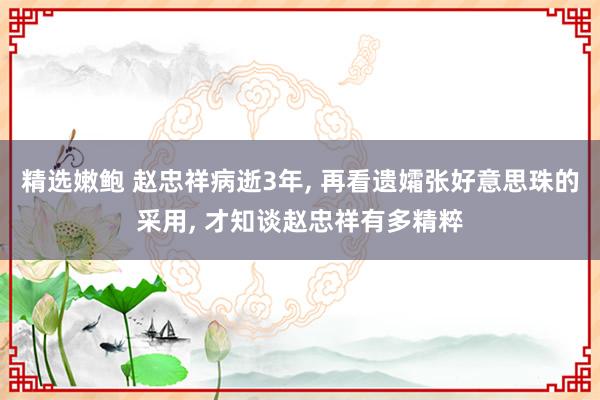 精选嫩鲍 赵忠祥病逝3年, 再看遗孀张好意思珠的采用, 才知谈赵忠祥有多精粹